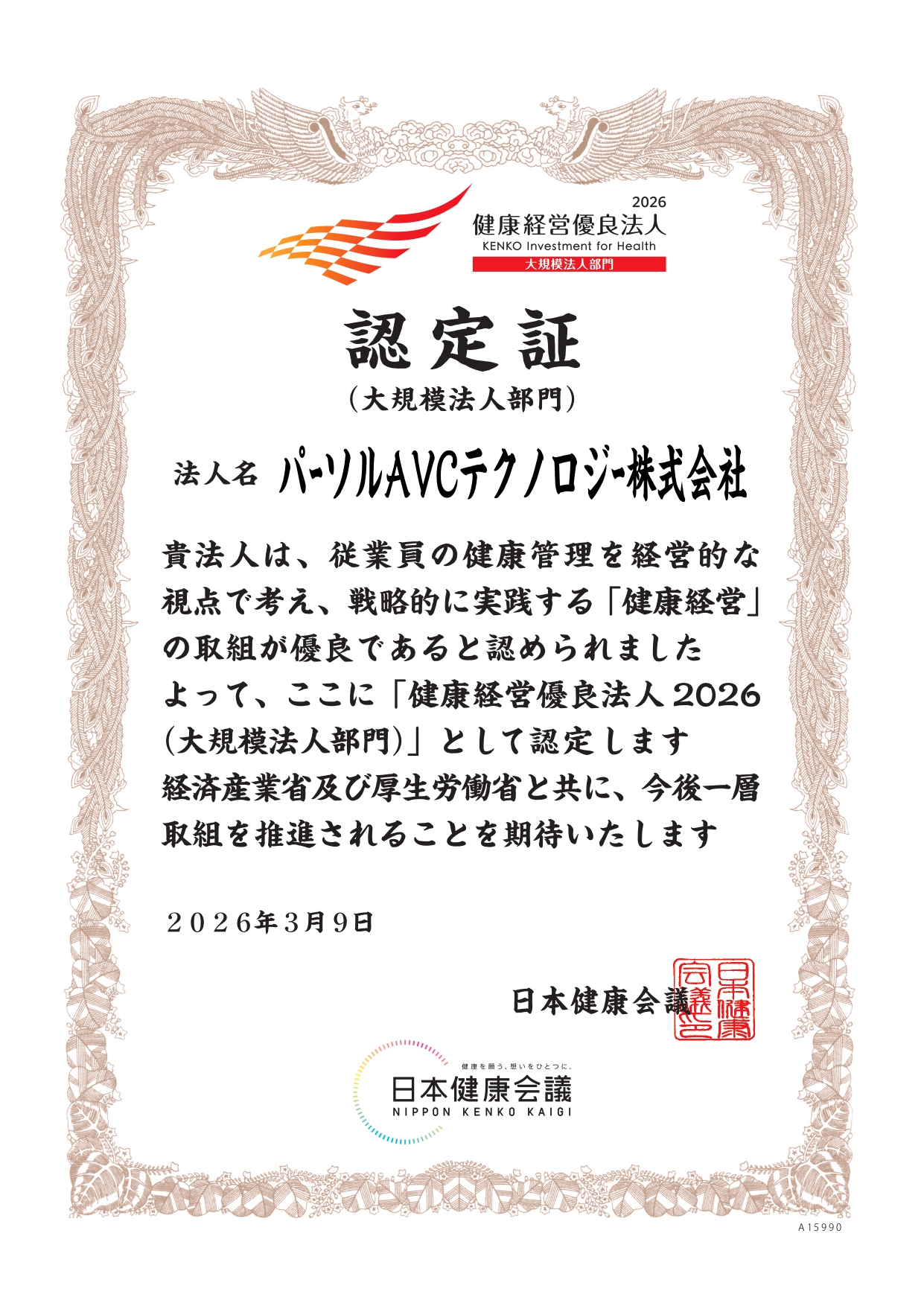 2026
健康経営優良法人
KENKO Investment for Health
大規模法人部門

認定証
（大規模法人部門）

法人名 パーソルAVCテクノロジー株式会社

貴法人は、従業員の健康管理を経営的な視点で考え、戦略的に実践する「健康経営」の取組が優良であると認められました
よって、ここに「健康経営優良法人2026（大規模法人部門）」として認定します
経済産業省及び厚生労働省と共に、今後一層取組を推進されることを期待いたします

２０２６年３月９日

日本健康会議

日本健康会議之印

健康を願う、想いをひとつに。
日本健康会議
NIPPON KENKO KAIGI

A15990